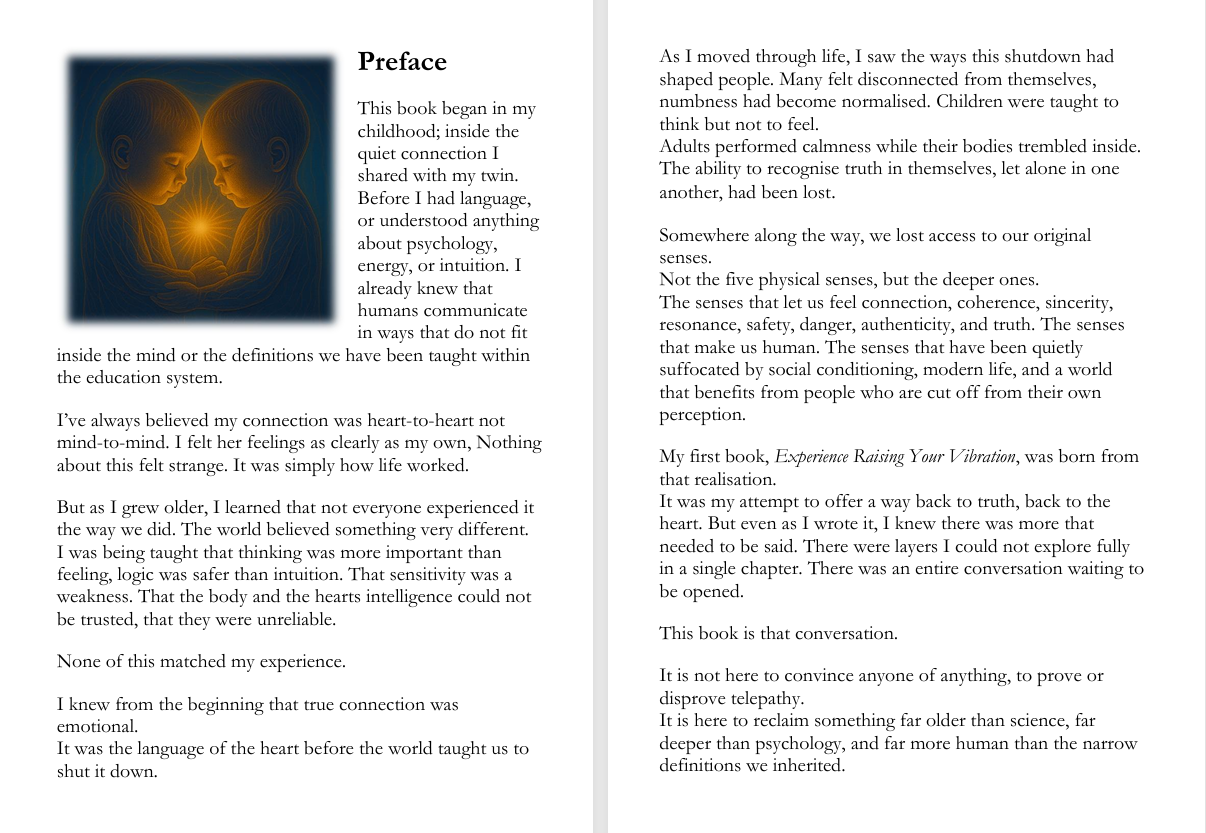 Preface

This book began in my childhood; inside the quiet connection I shared with my twin. Before I had language, or understood anything about psychology, energy, or intuition. I already knew that humans communicate in ways that do not fit inside the mind or the definitions we have been taught within the education system.

I've always believed my connection was heart-to-heart not mind-to-mind. I felt her feelings as clearly as my own, Nothing about this felt strange. It was simply how life worked.

But as I grew older, I learned that not everyone experienced it the way we did. The world believed something very different. I was being taught that thinking was more important than feeling, logic was safer than intuition. That sensitivity was a weakness. That the body and the hearts intelligence could not be trusted, that they were unreliable.

None of this matched my experience.

I knew from the beginning that true connection was emotional.
It was the language of the heart before the world taught us to shut it down.

As I moved through life, I saw the ways this shutdown had shaped people. Many felt disconnected from themselves, numbness had become normalised. Children were taught to think but not to feel.
Adults performed calmness while their bodies trembled inside. The ability to recognise truth in themselves, let alone in one another, had been lost.

Somewhere along the way, we lost access to our original senses.
Not the five physical senses, but the deeper ones.
The senses that let us feel connection, coherence, sincerity, resonance, safety, danger, authenticity, and truth. The senses that make us human. The senses that have been quietly suffocated by social conditioning, modern life, and a world that benefits from people who are cut off from their own perception.

My first book, Experience Raising Your Vibration, was born from that realisation.
It was my attempt to offer a way back to truth, back to the heart. But even as I wrote it, I knew there was more that needed to be said. There were layers I could not explore fully in a single chapter. There was an entire conversation waiting to be opened.

This book is that conversation.

It is not here to convince anyone of anything, to prove or disprove telepathy.
It is here to reclaim something far older than science, far deeper than psychology, and far more human than the narrow definitions we inherited.